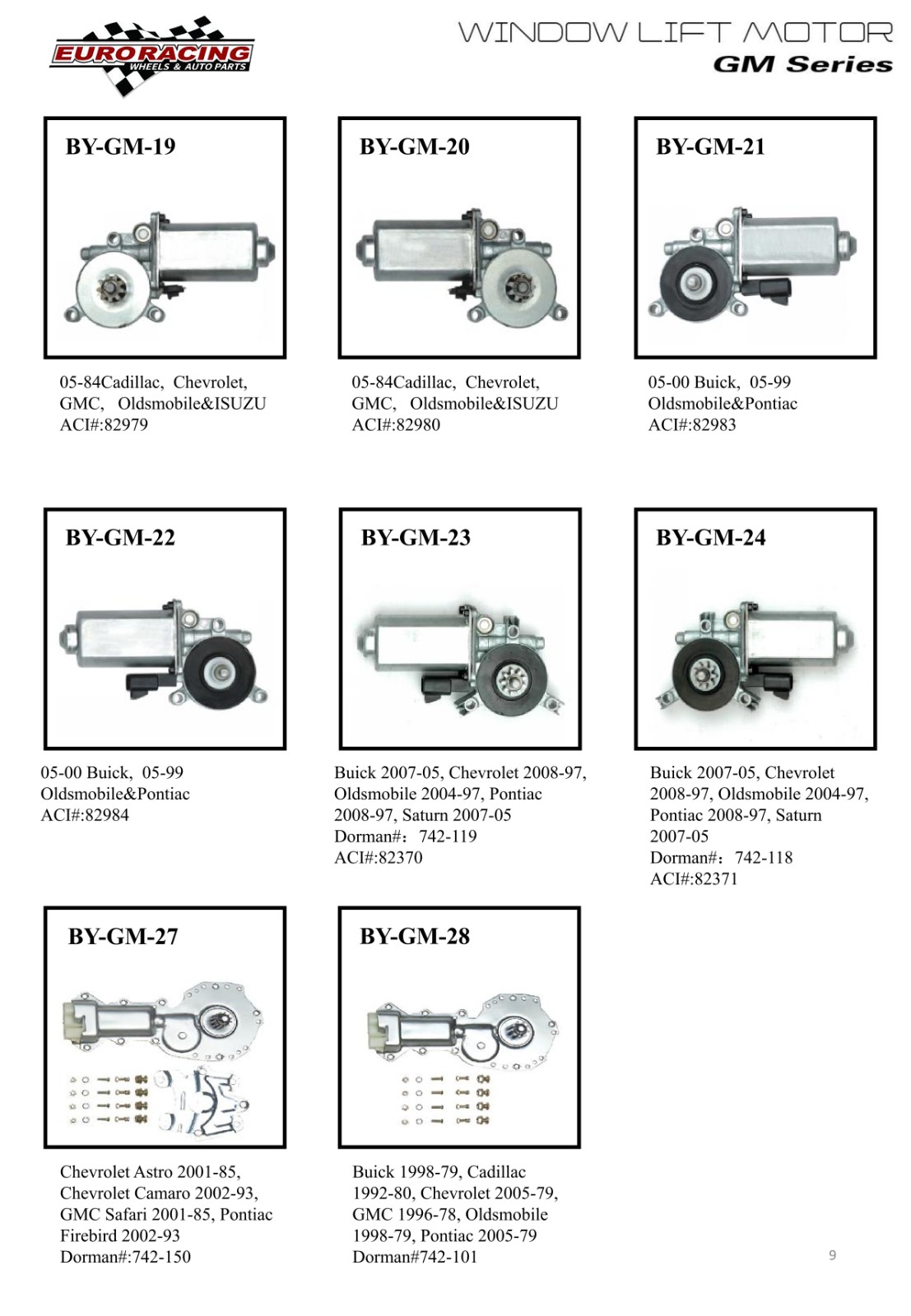 EURORACING
WHEELS & AUTO PARTS

WINDOW LIFT MOTOR
GM Series

BY-GM-19

05-84Cadillac, Chevrolet, GMC, Oldsmobile&ISUZU
ACI#:82979

BY-GM-20

05-84Cadillac, Chevrolet, GMC, Oldsmobile&ISUZU
ACI#:82980

BY-GM-21

05-00 Buick, 05-99 Oldsmobile&Pontiac
ACI#:82983

BY-GM-22

05-00 Buick, 05-99 Oldsmobile&Pontiac
ACI#:82984

BY-GM-23

Buick 2007-05, Chevrolet 2008-97, Oldsmobile 2004-97, Pontiac 2008-97, Saturn 2007-05
Dorman#: 742-119
ACI#:82370

BY-GM-24

Buick 2007-05, Chevrolet 2008-97, Oldsmobile 2004-97, Pontiac 2008-97, Saturn 2007-05
Dorman#: 742-118
ACI#:82371

BY-GM-27

Chevrolet Astro 2001-85, Chevrolet Camaro 2002-93, GMC Safari 2001-85, Pontiac Firebird 2002-93
Dorman#:742-150

BY-GM-28

Buick 1998-79, Cadillac 1992-80, Chevrolet 2005-79, GMC 1996-78, Oldsmobile 1998-79, Pontiac 2005-79
Dorman#742-101

9